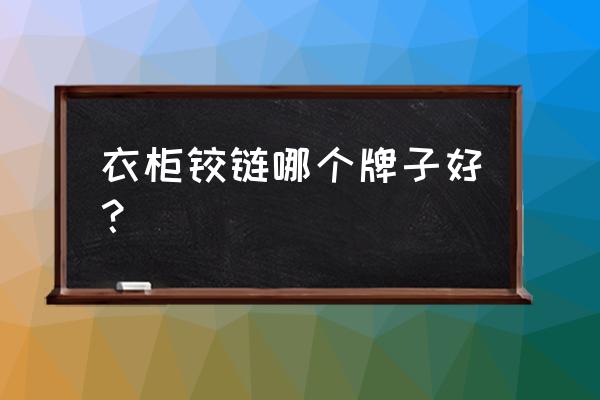 衣柜铰链哪个牌子好？